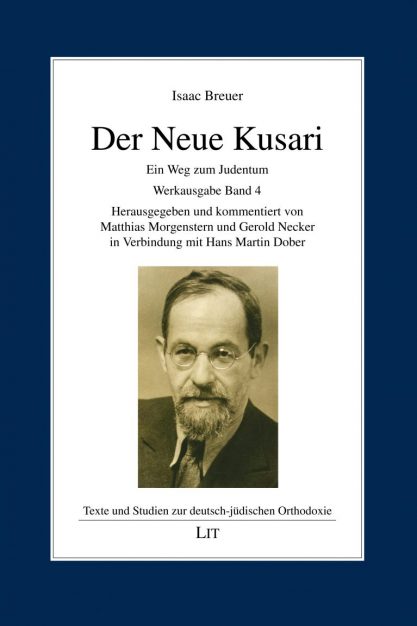 Isaac Breuer

Der Neue Kusari

Ein Weg zum Judentum

Werkausgabe Band 4

Herausgegeben und kommentiert von Matthias Morgenstern und Gerold Necker in Verbindung mit Hans Martin Dober

Texte und Studien zur deutsch-jüdischen Orthodoxie

LIT